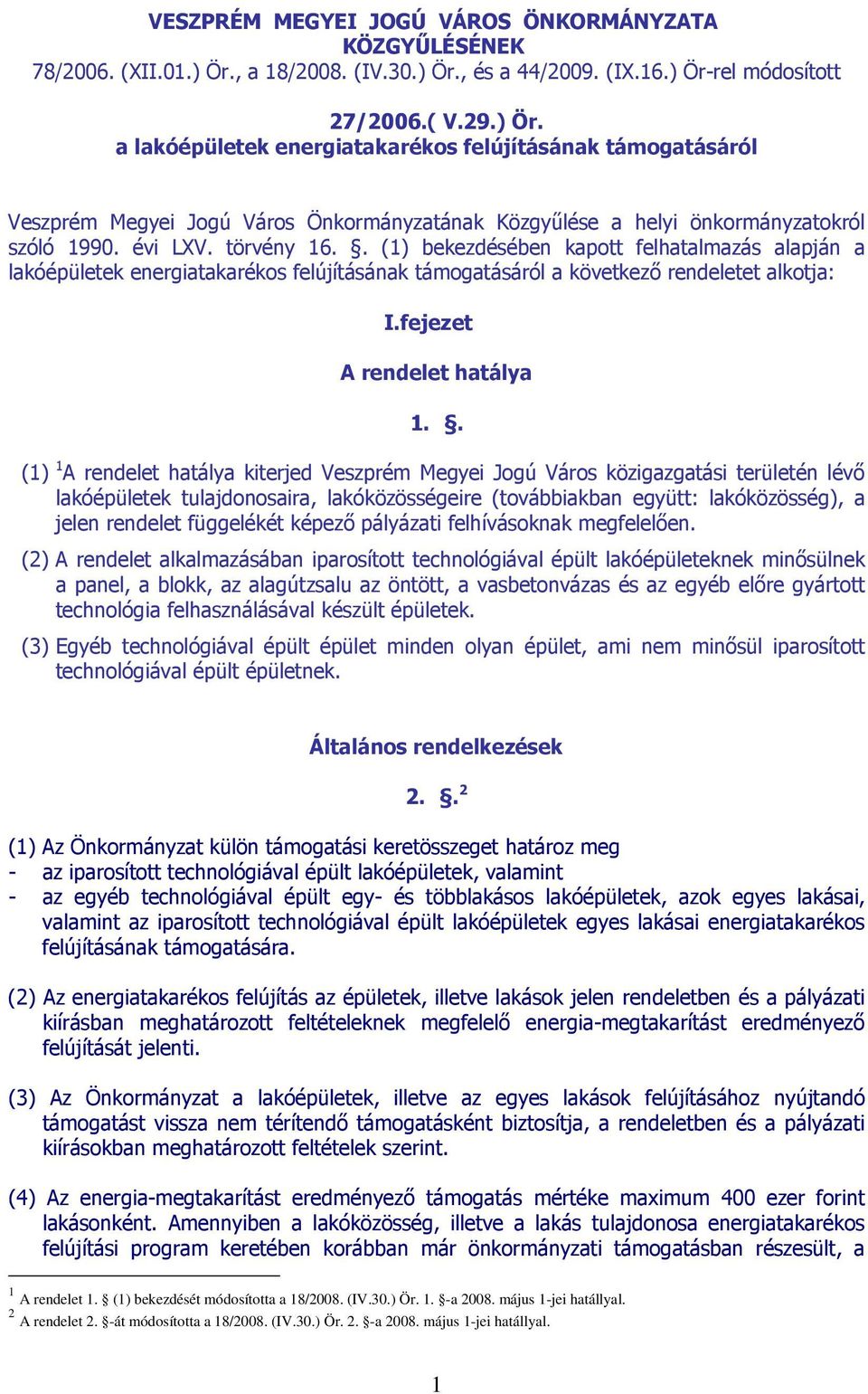 VESZPRÉM MEGYEI JOGÚ VÁROS ÖNKORMÁNYZATA KÖZGYŰLÉSÉNEK
78/2006. (XII.01.) Ör., a 18/2008. (IV.30.) Ör., és a 44/2009. (IX.16.) Ör-rel módosított

27/2006.( V.29.) Ör.
a lakóépületek energiatakarékos felújításának támogatásáról

Veszprém Megyei Jogú Város Önkormányzatának Közgyűlése a helyi önkormányzatokról szóló 1990. évi LXV. törvény 16. §. (1) bekezdésében kapott felhatalmazás alapján a lakóépületek energiatakarékos felújításának támogatásáról a következő rendeletet alkotja:

I.fejezet

A rendelet hatálya

1. §.

(1) $^1$A rendelet hatálya kiterjed Veszprém Megyei Jogú Város közigazgatási területén lévő lakóépületek tulajdonosaira, lakóközösségeire (továbbiakban együtt: lakóközösség), a jelen rendelet függelékét képező pályázati felhívásoknak megfelelően.

(2) A rendelet alkalmazásában iparosított technológiával épült lakóépületeknek minősülnek a panel, a blokk, az alagútzsalu az öntött, a vasbetonvázas és az egyéb előre gyártott technológia felhasználásával készült épületek.

(3) Egyéb technológiával épült épület minden olyan épület, ami nem minősül iparosított technológiával épült épületnek.

Általános rendelkezések

2. §.$^2$

(1) Az Önkormányzat külön támogatási keretösszeget határoz meg
- az iparosított technológiával épült lakóépületek, valamint
- az egyéb technológiával épült egy- és többlakásos lakóépületek, azok egyes lakásai, valamint az iparosított technológiával épült lakóépületek egyes lakásai energiatakarékos felújításának támogatására.

(2) Az energiatakarékos felújítás az épületek, illetve lakások jelen rendeletben és a pályázati kiírásban meghatározott feltételeknek megfelelő energia-megtakarítást eredményező felújítását jelenti.

(3) Az Önkormányzat a lakóépületek, illetve az egyes lakások felújításához nyújtandó támogatást vissza nem térítendő támogatásként biztosítja, a rendeletben és a pályázati kiírásokban meghatározott feltételek szerint.

(4) Az energia-megtakarítást eredményező támogatás mértéke maximum 400 ezer forint lakásonként. Amennyiben a lakóközösség, illetve a lakás tulajdonosa energiatakarékos felújítási program keretében korábban már önkormányzati támogatásban részesült, a

$^1$ A rendelet 1. § (1) bekezdését módosította a 18/2008. (IV.30.) Ör. 1. §-a 2008. május 1-jei hatállyal.
$^2$ A rendelet 2. §-át módosította a 18/2008. (IV.30.) Ör. 2. §-a 2008. május 1-jei hatállyal.

1